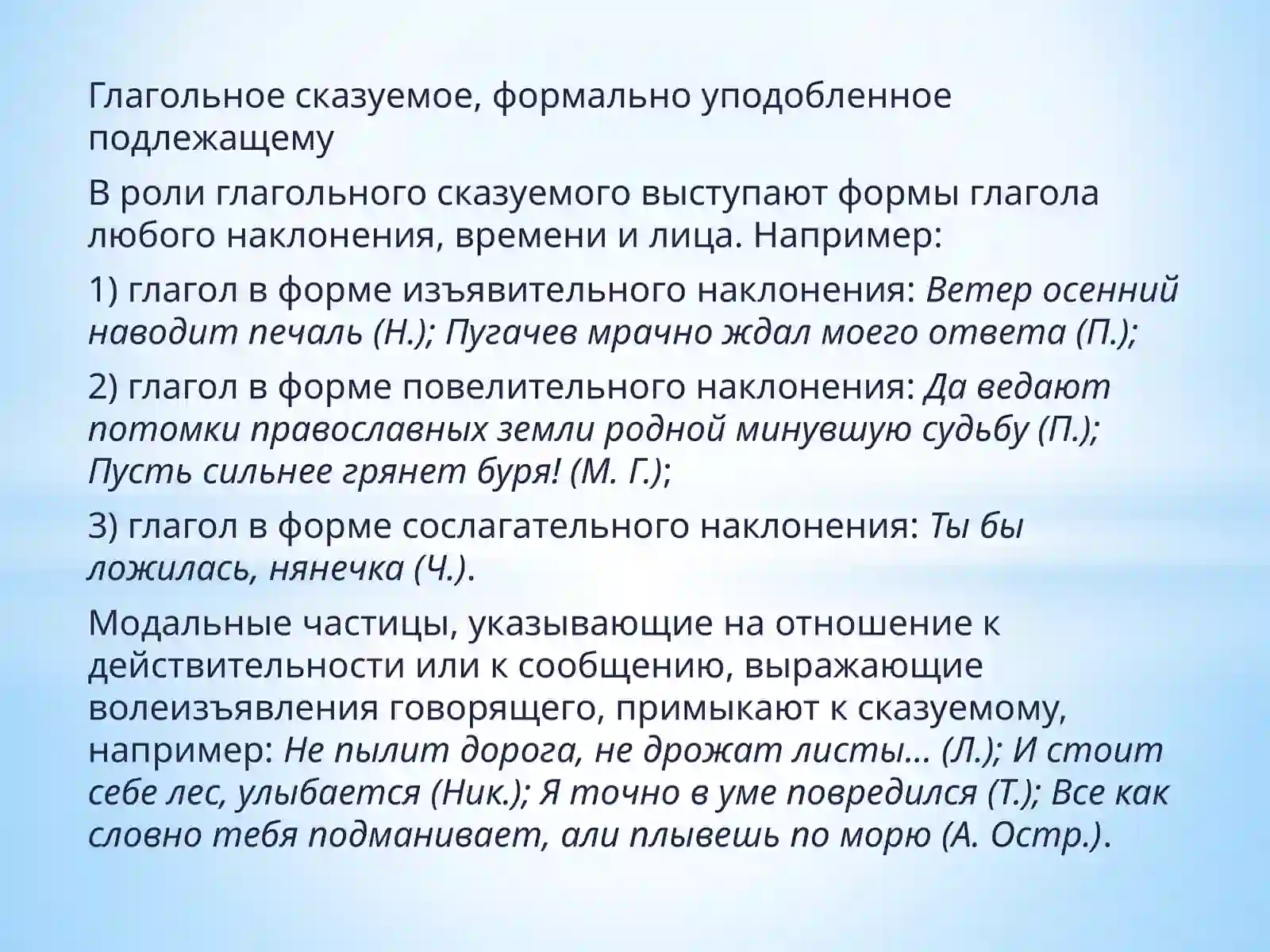 Глагольное сказуемое, формально уподобленное подлежащему

В роли глагольного сказуемого выступают формы глагола любого наклонения, времени и лица. Например:

1) глагол в форме изъявительного наклонения: Ветер осенний наводит печаль (Н.); Пугачев мрачно ждал моего ответа (П.);

2) глагол в форме повелительного наклонения: Да ведают потомки православных земли родной минувшую судьбу (П.); Пусть сильнее грянет буря! (М. Г.);

3) глагол в форме сослагательного наклонения: Ты бы ложилась, нянечка (Ч.).

Модальные частицы, указывающие на отношение к действительности или к сообщению, выражающие волеизъявления говорящего, примыкают к сказуемому, например: Не пылит дорога, не дрожат листы... (Л.); И стоит себе лес, улыбается (Ник.); Я точно в уме повредился (Т.); Все как словно тебя подманивает, али плывешь по морю (А. Остр.).